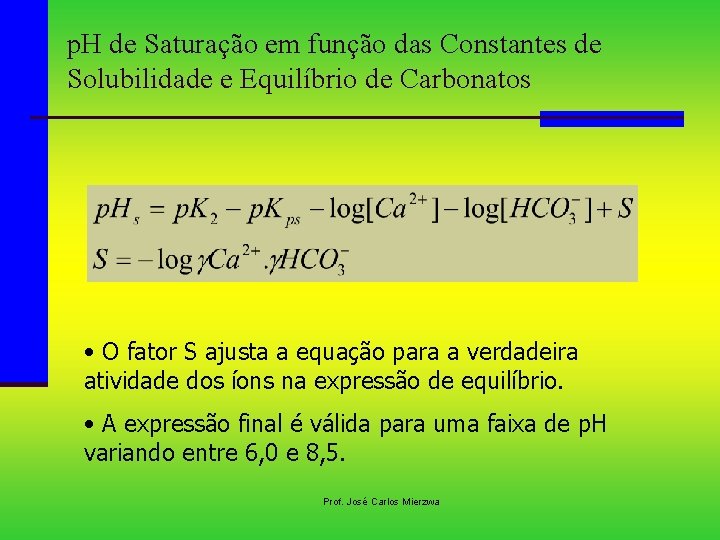 pH de Saturação em função das Constantes de Solubilidade e Equilíbrio de Carbonatos

$pH_s = pK_2 - pK_{ps} - \log[Ca^{2+}] - \log[HCO_3^-] + S$

$S = -\log \gamma Ca^{2+} . \gamma HCO_3^-$

• O fator S ajusta a equação para a verdadeira atividade dos íons na expressão de equilíbrio.

• A expressão final é válida para uma faixa de pH variando entre 6,0 e 8,5.

Prof. José Carlos Mierzwa